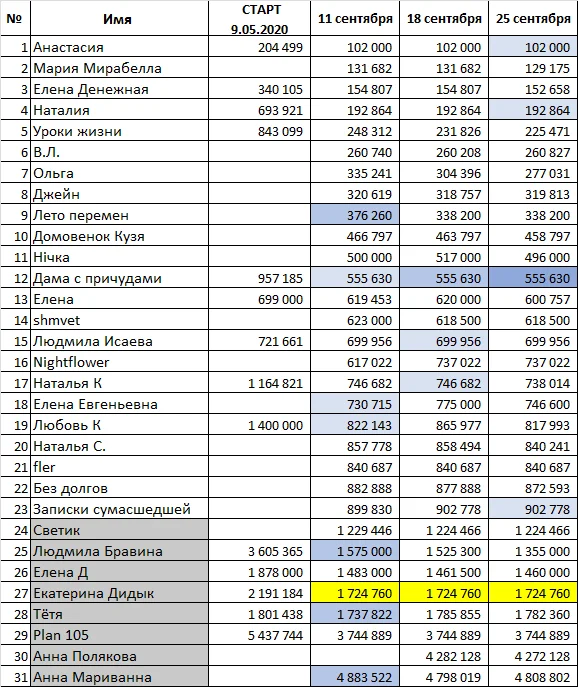 | № | Имя | СТАРТ 9.05.2020 | 11 сентября | 18 сентября | 25 сентября |
|---|---|---|---|---|---|
| 1 | Анастасия | 204 499 | 102 000 | 102 000 | 102 000 |
| 2 | Мария Мирабелла | | 131 682 | 131 682 | 129 175 |
| 3 | Елена Денежная | 340 105 | 154 807 | 154 807 | 152 658 |
| 4 | Наталия | 693 921 | 192 864 | 192 864 | 192 864 |
| 5 | Уроки жизни | 843 099 | 248 312 | 231 826 | 225 471 |
| 6 | В.Л. | | 260 740 | 260 208 | 260 827 |
| 7 | Ольга | | 335 241 | 304 396 | 277 031 |
| 8 | Джейн | | 320 619 | 318 757 | 319 813 |
| 9 | Лето перемен | | 376 260 | 338 200 | 338 200 |
| 10 | Домовенок Кузя | | 466 797 | 463 797 | 458 797 |
| 11 | Нічка | | 500 000 | 517 000 | 496 000 |
| 12 | Дама с причудами | 957 185 | 555 630 | 555 630 | 555 630 |
| 13 | Елена | 699 000 | 619 453 | 620 000 | 600 757 |
| 14 | shmvet | | 623 000 | 618 500 | 618 500 |
| 15 | Людмила Исаева | 721 661 | 699 956 | 699 956 | 699 956 |
| 16 | Nightflower | | 617 022 | 737 022 | 737 022 |
| 17 | Наталья К | 1 164 821 | 746 682 | 746 682 | 738 014 |
| 18 | Елена Евгеньевна | | 730 715 | 775 000 | 746 600 |
| 19 | Любовь К | 1 400 000 | 822 143 | 865 977 | 817 993 |
| 20 | Наталья С. | | 857 778 | 858 494 | 840 241 |
| 21 | fler | | 840 687 | 840 687 | 840 687 |
| 22 | Без долгов | | 882 888 | 877 888 | 872 593 |
| 23 | Записки сумасшедшей | | 899 830 | 902 778 | 902 778 |
| 24 | Светик | | 1 229 446 | 1 224 466 | 1 224 466 |
| 25 | Людмила Бравина | 3 605 365 | 1 575 000 | 1 525 300 | 1 355 000 |
| 26 | Елена Д | 1 878 000 | 1 483 000 | 1 461 500 | 1 460 000 |
| 27 | Екатерина Дидык | 2 191 184 | 1 724 760 | 1 724 760 | 1 724 760 |
| 28 | Тётя | 1 801 438 | 1 737 822 | 1 785 855 | 1 782 360 |
| 29 | Plan 105 | 5 437 744 | 3 744 889 | 3 744 889 | 3 744 889 |
| 30 | Анна Полякова | | | 4 282 128 | 4 272 128 |
| 31 | Анна Мариванна | | 4 883 522 | 4 798 019 | 4 808 802 |